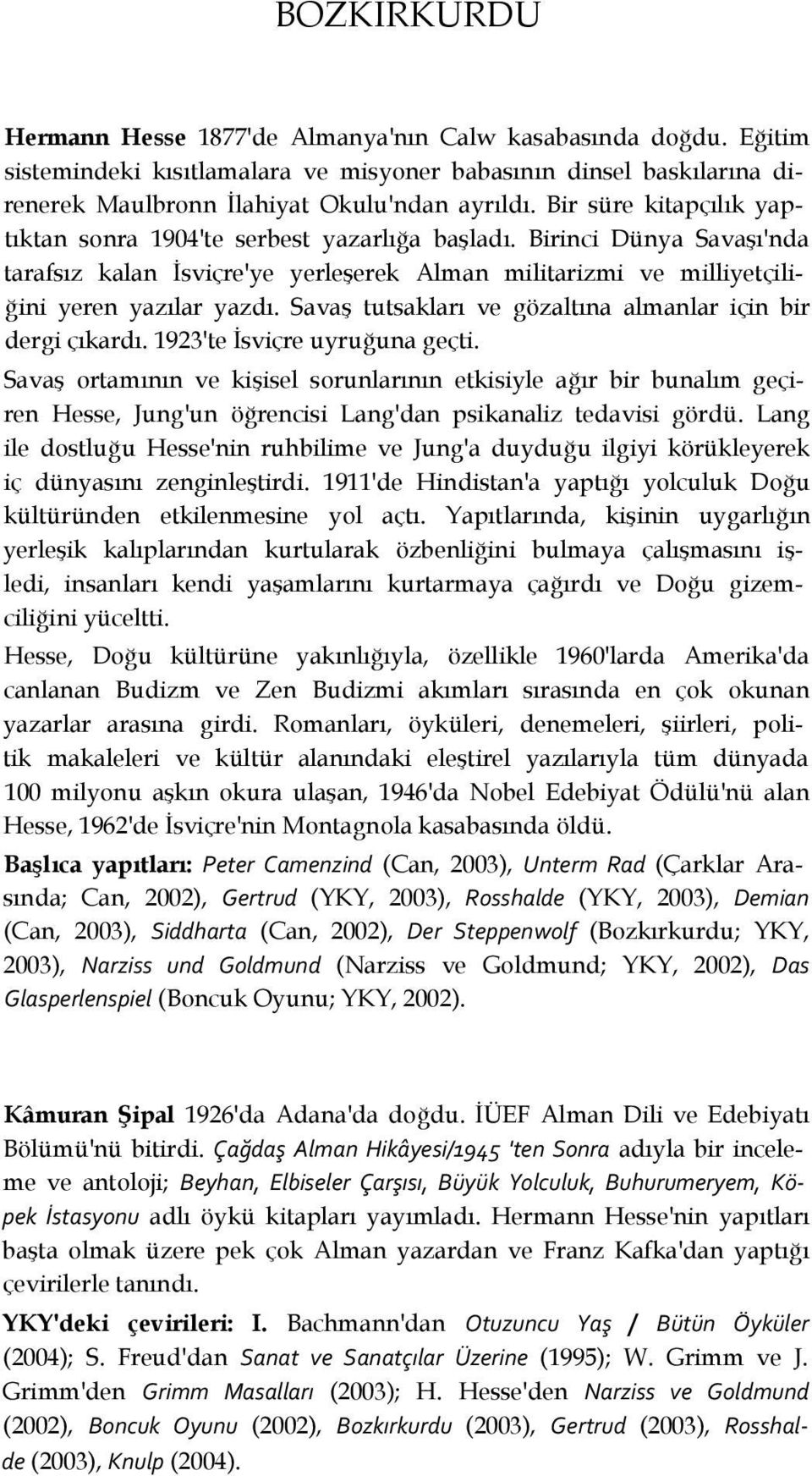 BOZKIRKURDU

Hermann Hesse 1877'de Almanya'nın Calw kasabasında doğdu. Eğitim sistemindeki kısıtlamalara ve misyoner babasının dinsel baskılarına direnerek Maulbronn İlahiyat Okulu'ndan ayrıldı. Bir süre kitapçılık yaptıktan sonra 1904'te serbest yazarlığa başladı. Birinci Dünya Savaşı'nda tarafsız kalan İsviçre'ye yerleşerek Alman militarizmi ve milliyetçiliğini yeren yazılar yazdı. Savaş tutsakları ve gözaltına almanlar için bir dergi çıkardı. 1923'te İsviçre uyruğuna geçti.

Savaş ortamının ve kişisel sorunlarının etkisiyle ağır bir bunalım geçiren Hesse, Jung'un öğrencisi Lang'dan psikanaliz tedavisi gördü. Lang ile dostluğu Hesse'nin ruhbilime ve Jung'a duyduğu ilgiyi körükleyerek iç dünyasını zenginleştirdi. 1911'de Hindistan'a yaptığı yolculuk Doğu kültüründen etkilenmesine yol açtı. Yapıtlarında, kişinin uygarlığın yerleşik kalıplarından kurtularak özbenliğini bulmaya çalışmasını işledi, insanları kendi yaşamlarını kurtarmaya çağırdı ve Doğu gizemciliğini yüceltti.

Hesse, Doğu kültürüne yakınlığıyla, özellikle 1960'larda Amerika'da canlanan Budizm ve Zen Budizmi akımları sırasında en çok okunan yazarlar arasına girdi. Romanları, öyküleri, denemeleri, şiirleri, politik makaleleri ve kültür alanındaki eleştirel yazılarıyla tüm dünyada 100 milyonu aşkın okura ulaşan, 1946'da Nobel Edebiyat Ödülü'nü alan Hesse, 1962'de İsviçre'nin Montagnola kasabasında öldü.

Başlıca yapıtları: Peter Camenzind (Can, 2003), Unterm Rad (Çarklar Arasında; Can, 2002), Gertrud (YKY, 2003), Rosshalde (YKY, 2003), Demian (Can, 2003), Siddharta (Can, 2002), Der Steppenwolf (Bozkırkurdu; YKY, 2003), Narziss und Goldmund (Narziss ve Goldmund; YKY, 2002), Das Glasperlenspiel (Boncuk Oyunu; YKY, 2002).

Kâmuran Şipal 1926'da Adana'da doğdu. İÜEF Alman Dili ve Edebiyatı Bölümü'nü bitirdi. Çağdaş Alman Hikâyesi/1945 'ten Sonra adıyla bir inceleme ve antoloji; Beyhan, Elbiseler Çarşısı, Büyük Yolculuk, Buhurumeryem, Köpek İstasyonu adlı öykü kitapları yayımladı. Hermann Hesse'nin yapıtları başta olmak üzere pek çok Alman yazardan ve Franz Kafka'dan yaptığı çevirilerle tanındı.

YKY'deki çevirileri: I. Bachmann'dan Otuzuncu Yaş / Bütün Öyküler (2004); S. Freud'dan Sanat ve Sanatçılar Üzerine (1995); W. Grimm ve J. Grimm'den Grimm Masalları (2003); H. Hesse'den Narziss ve Goldmund (2002), Boncuk Oyunu (2002), Bozkırkurdu (2003), Gertrud (2003), Rosshalde (2003), Knulp (2004).